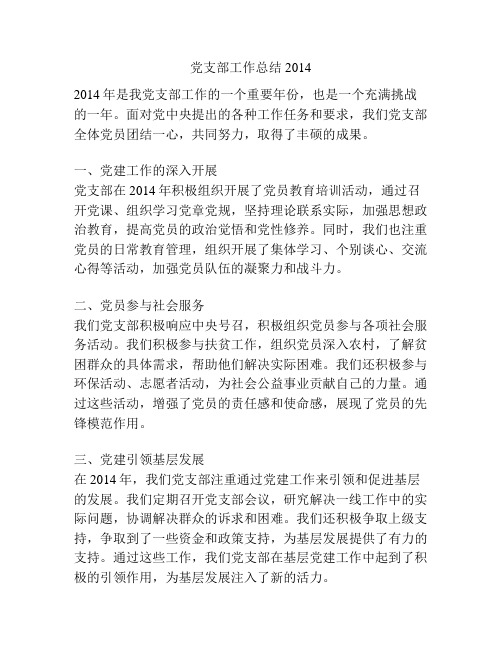 党支部工作总结 2014

2014 年是我党支部工作的一个重要年份，也是一个充满挑战的一年。面对党中央提出的各种工作任务和要求，我们党支部全体党员团结一心，共同努力，取得了丰硕的成果。

一、党建工作的深入开展
党支部在 2014 年积极组织开展了党员教育培训活动，通过召开党课、组织学习党章党规，坚持理论联系实际，加强思想政治教育，提高党员的政治觉悟和党性修养。同时，我们也注重党员的日常教育管理，组织开展了集体学习、个别谈心、交流心得等活动，加强党员队伍的凝聚力和战斗力。

二、党员参与社会服务
我们党支部积极响应中央号召，积极组织党员参与各项社会服务活动。我们积极参与扶贫工作，组织党员深入农村，了解贫困群众的具体需求，帮助他们解决实际困难。我们还积极参与环保活动、志愿者活动，为社会公益事业贡献自己的力量。通过这些活动，增强了党员的责任感和使命感，展现了党员的先锋模范作用。

三、党建引领基层发展
在 2014 年，我们党支部注重通过党建工作来引领和促进基层的发展。我们定期召开党支部会议，研究解决一线工作中的实际问题，协调解决群众的诉求和困难。我们还积极争取上级支持，争取到了一些资金和政策支持，为基层发展提供了有力的支持。通过这些工作，我们党支部在基层党建工作中起到了积极的引领作用，为基层发展注入了新的活力。